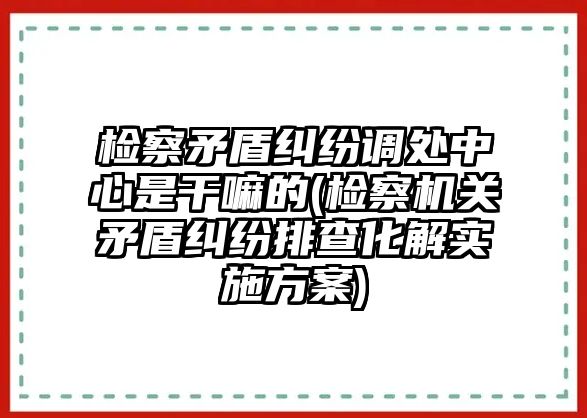 检察矛盾纠纷调处中心是干嘛的(检察机关矛盾纠纷排查化解实施方案)